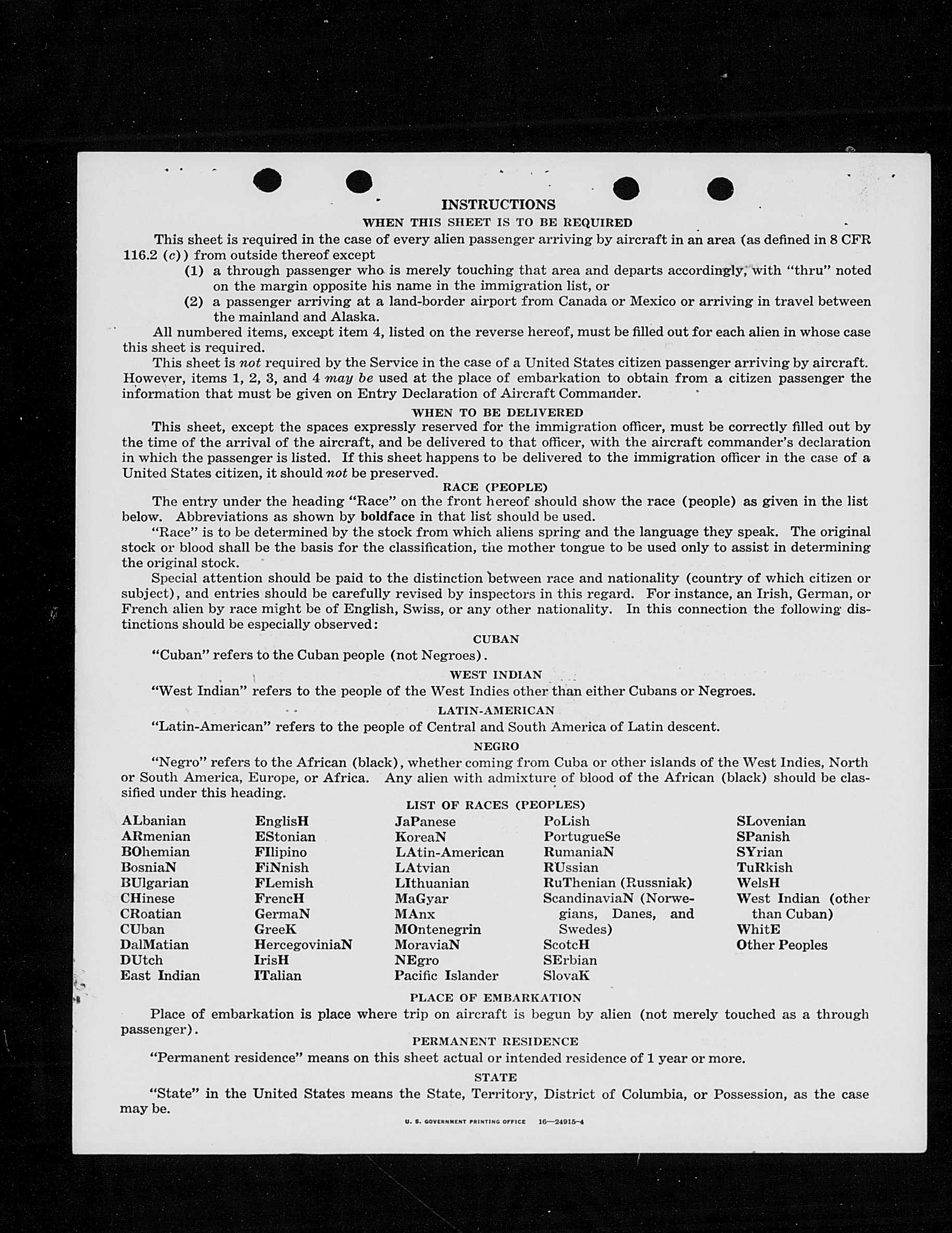 INSTRUCTIONS

WHEN THIS SHEET IS TO BE REQUIRED

This sheet is required in the case of every alien passenger arriving by aircraft in an area (as defined in 8 CFR 116.2 (c)) from outside thereof except

(1) a through passenger who is merely touching that area and departs accordingly, with "thru" noted on the margin opposite his name in the immigration list, or

(2) a passenger arriving at a land-border airport from Canada or Mexico or arriving in travel between the mainland and Alaska.

All numbered items, except item 4, listed on the reverse hereof, must be filled out for each alien in whose case this sheet is required.

This sheet is not required by the Service in the case of a United States citizen passenger arriving by aircraft. However, items 1, 2, 3, and 4 may be used at the place of embarkation to obtain from a citizen passenger the information that must be given on Entry Declaration of Aircraft Commander.

WHEN TO BE DELIVERED

This sheet, except the spaces expressly reserved for the immigration officer, must be correctly filled out by the time of the arrival of the aircraft, and be delivered to that officer, with the aircraft commander's declaration in which the passenger is listed. If this sheet happens to be delivered to the immigration officer in the case of a United States citizen, it should not be preserved.

RACE (PEOPLE)

The entry under the heading "Race" on the front hereof should show the race (people) as given in the list below. Abbreviations as shown by boldface in that list should be used.

"Race" is to be determined by the stock from which aliens spring and the language they speak. The original stock or blood shall be the basis for the classification, the mother tongue to be used only to assist in determining the original stock.

Special attention should be paid to the distinction between race and nationality (country of which citizen or subject), and entries should be carefully revised by inspectors in this regard. For instance, an Irish, German, or French alien by race might be of English, Swiss, or any other nationality. In this connection the following distinctions should be especially observed:

CUBAN

"Cuban" refers to the Cuban people (not Negroes).

WEST INDIAN

"West Indian" refers to the people of the West Indies other than either Cubans or Negroes.

LATIN-AMERICAN

"Latin-American" refers to the people of Central and South America of Latin descent.

NEGRO

"Negro" refers to the African (black), whether coming from Cuba or other islands of the West Indies, North or South America, Europe, or Africa. Any alien with admixture of blood of the African (black) should be classified under this heading.

LIST OF RACES (PEOPLES)

ALbanian
ARmenian
BOhemian
BosniaN
BUlgarian
CHinese
CRoatian
CUban
DalMatian
DUtch
East Indian

EnglisH
EStonian
FIlipino
FiNnish
FLemish
FrencH
GermaN
GreeK
HercegoviniaN
IrisH
ITalian

JaPanese
KoreaN
LAtin-American
LAtvian
LIthuanian
MaGyar
MAnx
MOntenegrin
MoraviaN
NEgro
Pacific Islander

PoLish
PortugueSe
RumaniaN
RUssian
RuThenian (Russniak)
ScandinaviaN (Norwegians, Danes, and Swedes)
ScotcH
SErbian
SlovaK

SLovenian
SPanish
SYrian
TuRkish
WelsH
West Indian (other than Cuban)
WhitE
Other Peoples

PLACE OF EMBARKATION

Place of embarkation is place where trip on aircraft is begun by alien (not merely touched as a through passenger).

PERMANENT RESIDENCE

"Permanent residence" means on this sheet actual or intended residence of 1 year or more.

STATE

"State" in the United States means the State, Territory, District of Columbia, or Possession, as the case may be.

U. S. GOVERNMENT PRINTING OFFICE 16—24915-4